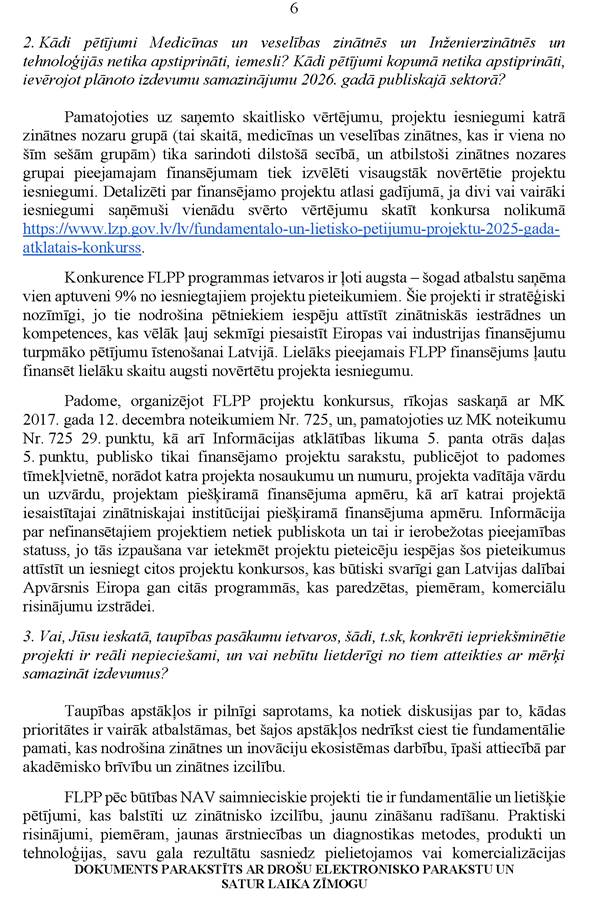 6

2. Kādi pētījumi Medicīnas un veselības zinātnēs un Inženierzinātnēs un tehnoloģijās netika apstiprināti, iemesli? Kādi pētījumi kopumā netika apstiprināti, ievērojot plānoto izdevumu samazinājumu 2026. gadā publiskajā sektorā?

Pamatojoties uz saņemto skaitlisko vērtējumu, projektu iesniegumi katrā zinātnes nozaru grupā (tai skaitā, medicīnas un veselības zinātnes, kas ir viena no šīm sešām grupām) tika sarindoti dilstošā secībā, un atbilstoši zinātnes nozares grupai pieejamajam finansējumam tiek izvēlēti visaugstāk novērtētie projektu iesniegumi. Detalizēti par finansējamo projektu atlasi gadījumā, ja divi vai vairāki iesniegumi saņēmuši vienādu svērto vērtējumu skatīt konkursa nolikumā https://www.lzp.gov.lv/lv/fundamentalo-un-lietisko-petijumu-projektu-2025-gada-atklatais-konkurss.

Konkurence FLPP programmas ietvaros ir ļoti augsta – šogad atbalstu saņēma vien aptuveni 9% no iesniegtajiem projektu pieteikumiem. Šie projekti ir stratēģiski nozīmīgi, jo tie nodrošina pētniekiem iespēju attīstīt zinātniskās iestrādnes un kompetences, kas vēlāk ļauj sekmīgi piesaistīt Eiropas vai industrijas finansējumu turpmāko pētījumu īstenošanai Latvijā. Lielāks pieejamais FLPP finansējums ļautu finansēt lielāku skaitu augsti novērtētu projekta iesniegumu.

Padome, organizējot FLPP projektu konkursus, rīkojas saskaņā ar MK 2017. gada 12. decembra noteikumiem Nr. 725, un, pamatojoties uz MK noteikumu Nr. 725 29. punktu, kā arī Informācijas atklātības likuma 5. panta otrās daļas 5. punktu, publisko tikai finansējamo projektu sarakstu, publicējot to padomes tīmekļvietnē, norādot katra projekta nosaukumu un numuru, projekta vadītāja vārdu un uzvārdu, projektam piešķiramā finansējuma apmēru, kā arī katrai projektā iesaistītajai zinātniskajai institūcijai piešķiramā finansējuma apmēru. Informācija par nefinansētajiem projektiem netiek publiskota un tai ir ierobežotas pieejamības statuss, jo tās izpaušana var ietekmēt projektu pieteicēju iespējas šos pieteikumus attīstīt un iesniegt citos projektu konkursos, kas būtiski svarīgi gan Latvijas dalībai Apvārsnis Eiropa gan citās programmās, kas paredzētas, piemēram, komerciālu risinājumu izstrādei.

3. Vai, Jūsu ieskatā, taupības pasākumu ietvaros, šādi, t.sk, konkrēti iepriekšminētie projekti ir reāli nepieciešami, un vai nebūtu lietderīgi no tiem atteikties ar mērķi samazināt izdevumus?

Taupības apstākļos ir pilnīgi saprotams, ka notiek diskusijas par to, kādas prioritātes ir vairāk atbalstāmas, bet šajos apstākļos nedrīkst ciest tie fundamentālie pamati, kas nodrošina zinātnes un inovāciju ekosistēmas darbību, īpaši attiecībā par akadēmisko brīvību un zinātnes izcilību.

FLPP pēc būtības NAV saimnieciskie projekti tie ir fundamentālie un lietišķie pētījumi, kas balstīti uz zinātnisko izcilību, jaunu zināšanu radīšanu. Praktiski risinājumi, piemēram, jaunas ārstniecības un diagnostikas metodes, produkti un tehnoloģijas, savu gala rezultātu sasniedz pielietojamos vai komercializācijas

DOKUMENTS PARAKSTĪTS AR DROŠU ELEKTRONISKO PARAKSTU UN SATUR LAIKA ZĪMOGU